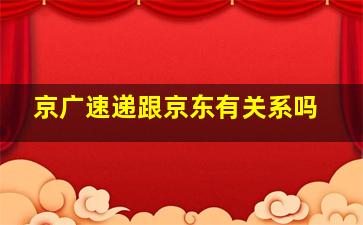 京广速递跟京东有关系吗